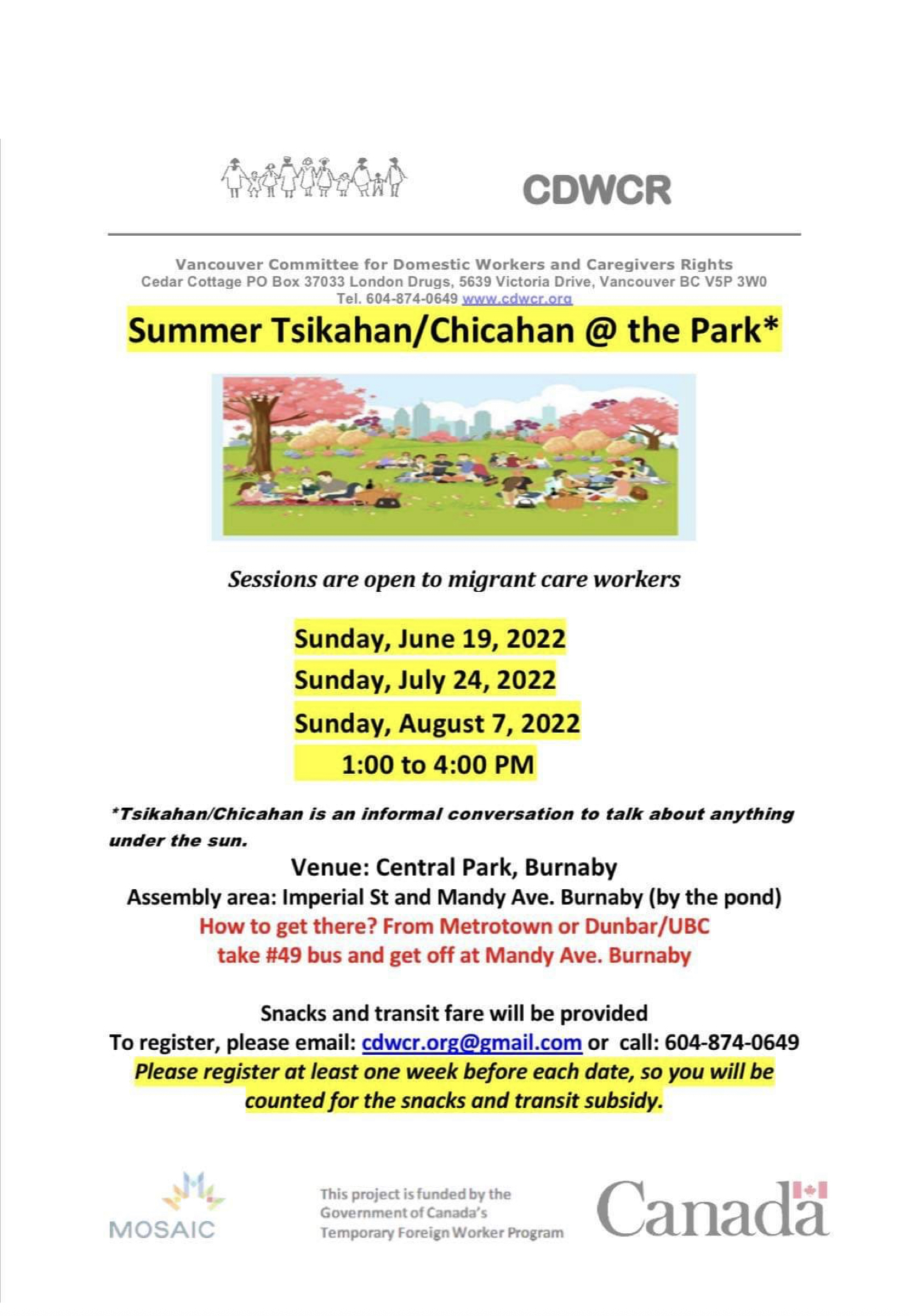 CDWCR

Vancouver Committee for Domestic Workers and Caregivers Rights
Cedar Cottage PO Box 37033 London Drugs, 5639 Victoria Drive, Vancouver BC V5P 3W0
Tel. 604-874-0649 www.cdwcr.org

Summer Tsikahan/Chicahan @ the Park*

Sessions are open to migrant care workers

Sunday, June 19, 2022
Sunday, July 24, 2022
Sunday, August 7, 2022
1:00 to 4:00 PM

*Tsikahan/Chicahan is an informal conversation to talk about anything under the sun.

Venue: Central Park, Burnaby
Assembly area: Imperial St and Mandy Ave. Burnaby (by the pond)
How to get there? From Metrotown or Dunbar/UBC take #49 bus and get off at Mandy Ave. Burnaby

Snacks and transit fare will be provided
To register, please email: cdwcr.org@gmail.com or call: 604-874-0649
Please register at least one week before each date, so you will be counted for the snacks and transit subsidy.

MOSAIC

This project is funded by the Government of Canada's Temporary Foreign Worker Program

Canada